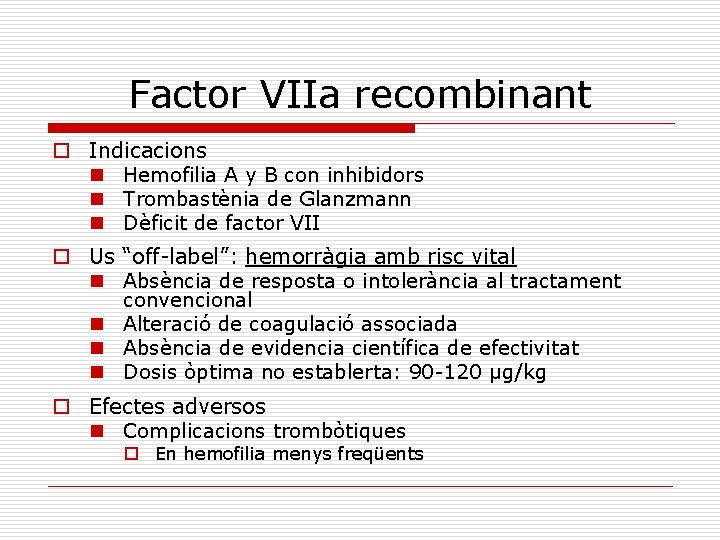 Factor VIIa recombinant

Indicacions

Hemofilia A y B con inhibidors

Trombastènia de Glanzmann

Dèficit de factor VII

Us “off-label”: hemorràgia amb risc vital

Absència de resposta o intolerància al tractament convencional

Alteració de coagulació associada

Absència de evidencia científica de efectivitat

Dosis òptima no establerta: 90-120 μg/kg

Efectes adversos

Complicacions trombòtiques

En hemofilia menys freqüents